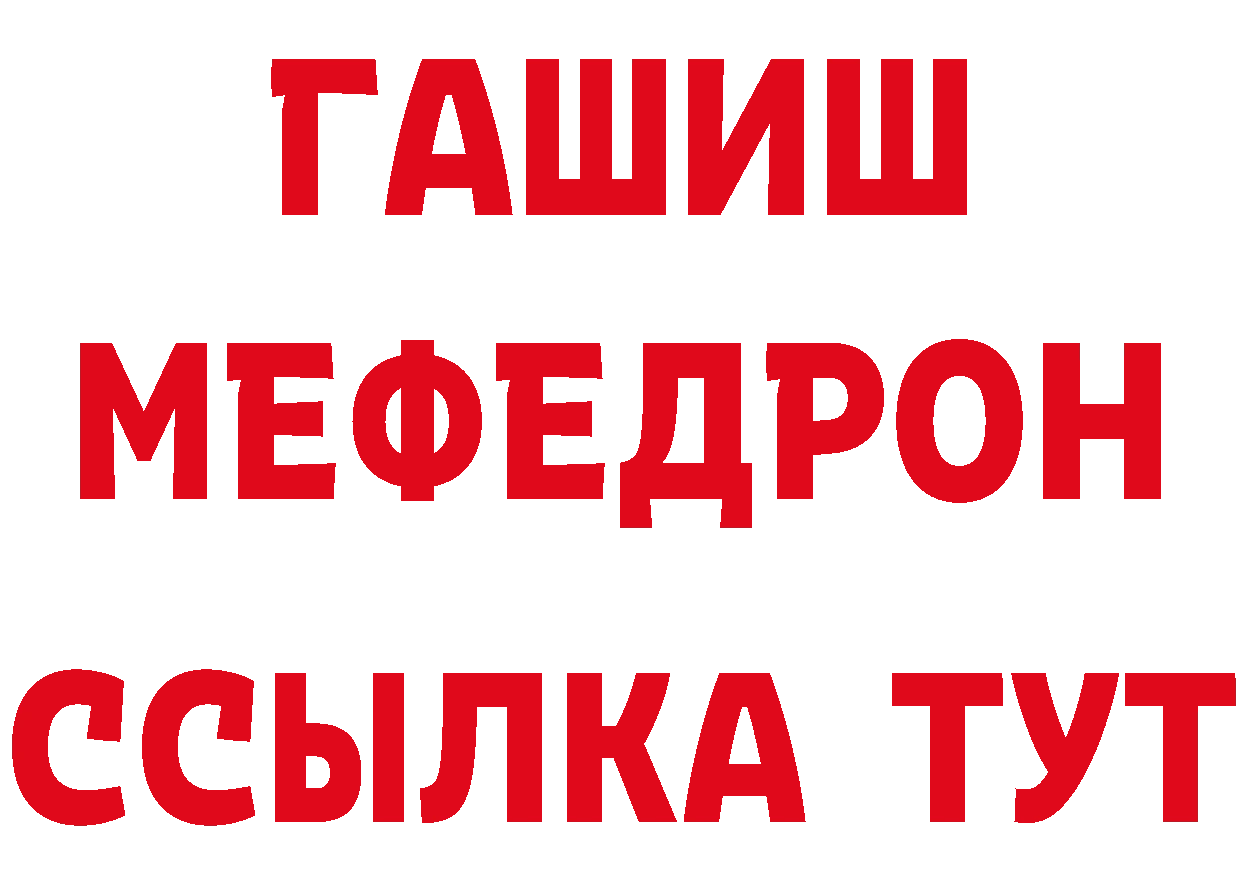 ГАШИШ
МЕФЕДРОН
ССЫЛКА ТУТ